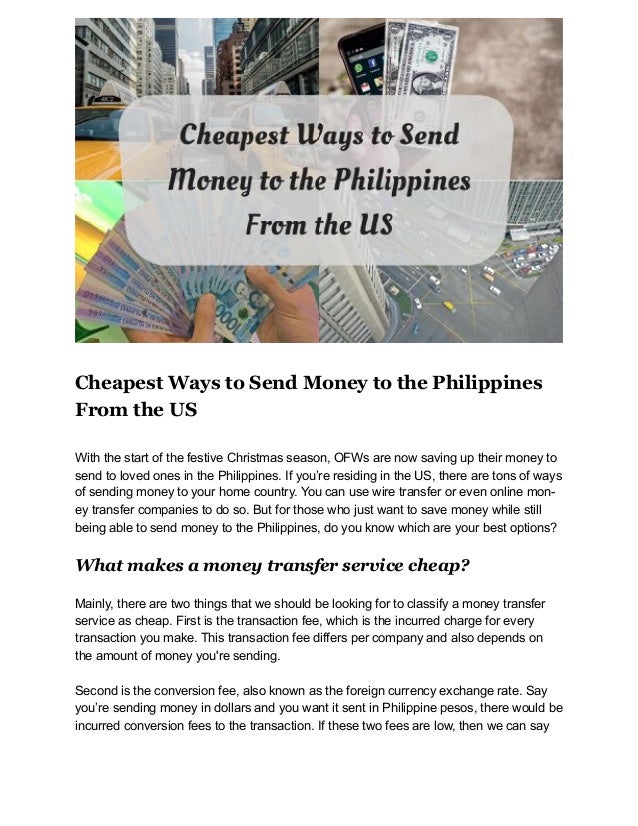 Cheapest Ways to Send Money to the Philippines From the US

Cheapest Ways to Send Money to the Philippines From the US

With the start of the festive Christmas season, OFWs are now saving up their money to send to loved ones in the Philippines. If you're residing in the US, there are tons of ways of sending money to your home country. You can use wire transfer or even online money transfer companies to do so. But for those who just want to save money while still being able to send money to the Philippines, do you know which are your best options?

What makes a money transfer service cheap?

Mainly, there are two things that we should be looking for to classify a money transfer service as cheap. First is the transaction fee, which is the incurred charge for every transaction you make. This transaction fee differs per company and also depends on the amount of money you're sending.

Second is the conversion fee, also known as the foreign currency exchange rate. Say you're sending money in dollars and you want it sent in Philippine pesos, there would be incurred conversion fees to the transaction. If these two fees are low, then we can say